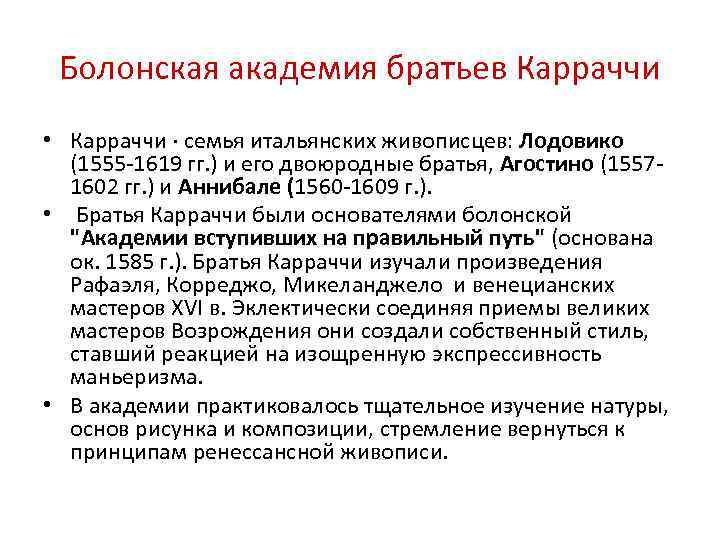 Болонская академия братьев Карраччи

• Карраччи · семья итальянских живописцев: Лодовико (1555-1619 гг.) и его двоюродные братья, Агостино (1557-1602 гг.) и Аннибале (1560-1609 г.).
• Братья Карраччи были основателями болонской "Академии вступивших на правильный путь" (основана ок. 1585 г.). Братья Карраччи изучали произведения Рафаэля, Корреджо, Микеланджело и венецианских мастеров XVI в. Эклектически соединяя приемы великих мастеров Возрождения они создали собственный стиль, ставший реакцией на изощренную экспрессивность маньеризма.
• В академии практиковалось тщательное изучение натуры, основ рисунка и композиции, стремление вернуться к принципам ренессансной живописи.